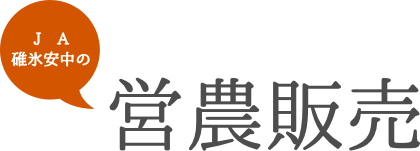 ＪＡ
碓氷安中の

営農販売